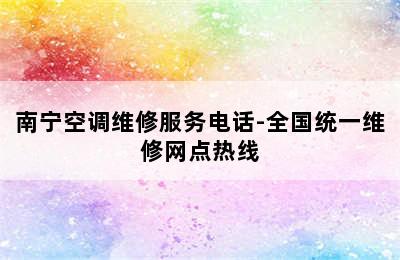 南宁空调维修服务电话-全国统一维修网点热线